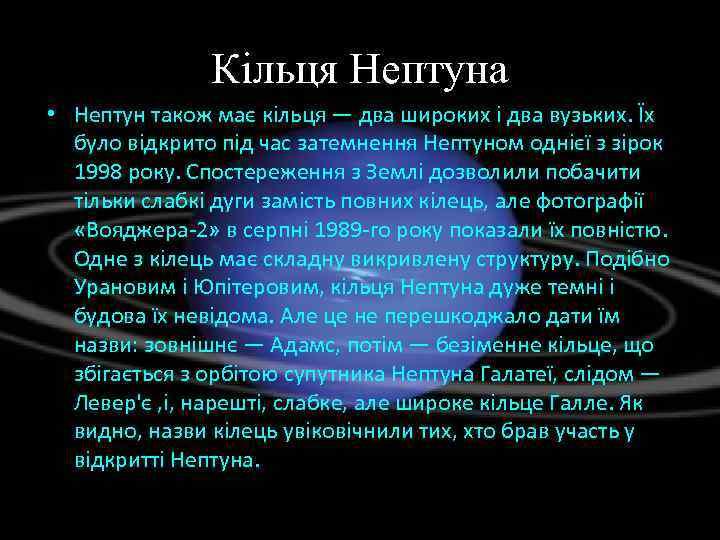 Кільця Нептуна

• Нептун також має кільця — два широких і два вузьких. Їх було відкрито під час затемнення Нептуном однієї з зірок 1998 року. Спостереження з Землі дозволили побачити тільки слабкі дуги замість повних кілець, але фотографії «Вояджера-2» в серпні 1989-го року показали їх повністю. Одне з кілець має складну викривлену структуру. Подібно Урановим і Юпітеровим, кільця Нептуна дуже темні і будова їх невідома. Але це не перешкоджало дати їм назви: зовнішнє — Адамс, потім — безіменне кільце, що збігається з орбітою супутника Нептуна Галатеї, слідом — Левер'є ,і, нарешті, слабке, але широке кільце Галле. Як видно, назви кілець увіковічнили тих, хто брав участь у відкритті Нептуна.